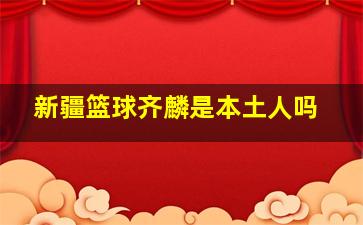 新疆篮球齐麟是本土人吗